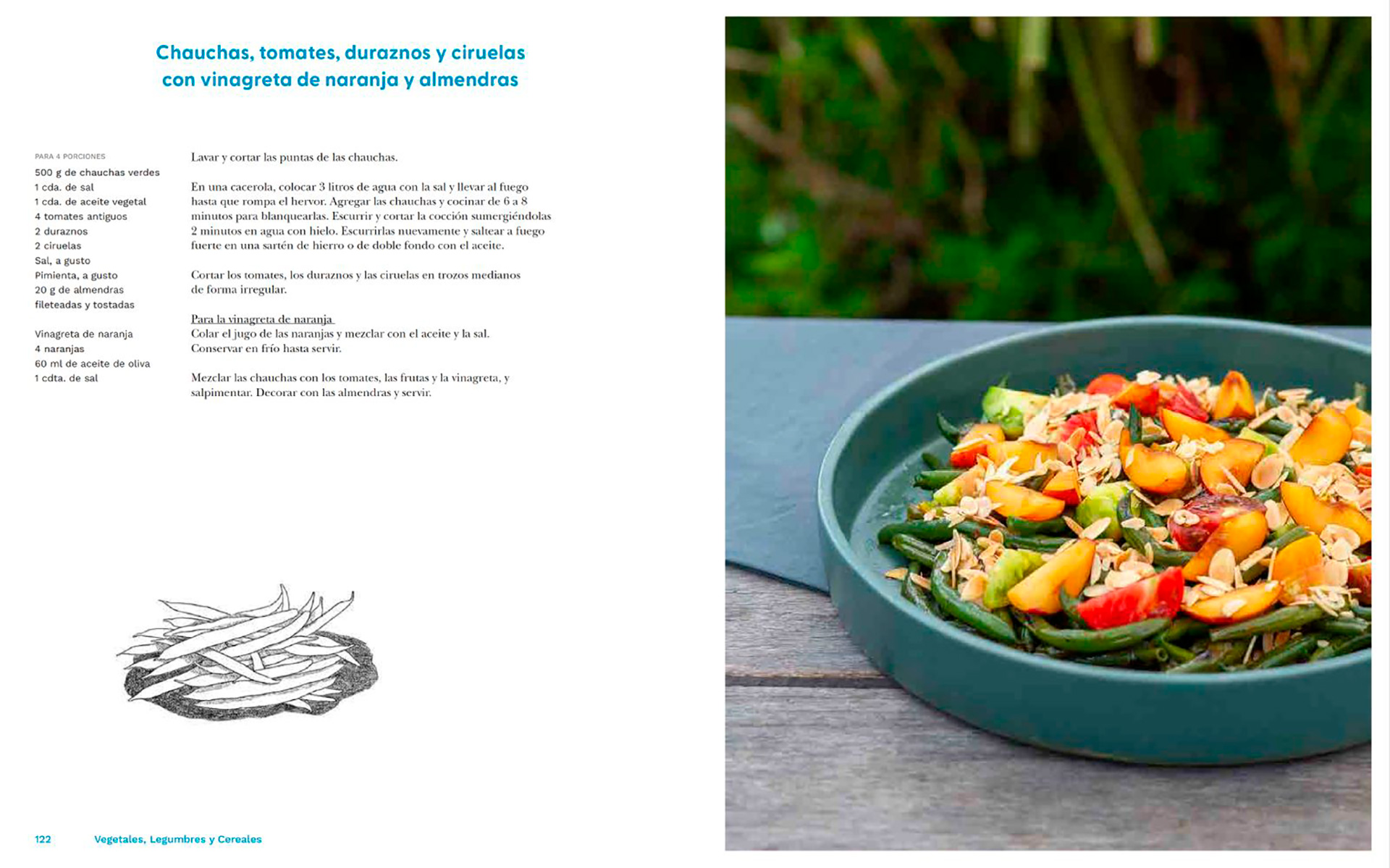 Chauchas, tomates, duraznos y ciruelas
con vinagreta de naranja y almendras

PARA 4 PORCIONES
500 g de chauchas verdes
1 cda. de sal
1 cda. de aceite vegetal
4 tomates antiguos
2 duraznos
2 ciruelas
Sal, a gusto
Pimienta, a gusto
20 g de almendras fileteadas y tostadas

Vinagreta de naranja
4 naranjas
60 ml de aceite de oliva
1 cdta. de sal

Lavar y cortar las puntas de las chauchas.

En una cacerola, colocar 3 litros de agua con la sal y llevar al fuego hasta que rompa el hervor. Agregar las chauchas y cocinar de 6 a 8 minutos para blanquearlas. Escurrir y cortar la cocción sumergiéndolas 2 minutos en agua con hielo. Escurrirlas nuevamente y saltear a fuego fuerte en una sartén de hierro o de doble fondo con el aceite.

Cortar los tomates, los duraznos y las ciruelas en trozos medianos de forma irregular.

Para la vinagreta de naranja
Colar el jugo de las naranjas y mezclar con el aceite y la sal. Conservar en frío hasta servir.

Mezclar las chauchas con los tomates, las frutas y la vinagreta, y salpimentar. Decorar con las almendras y servir.

122 Vegetales, Legumbres y Cereales